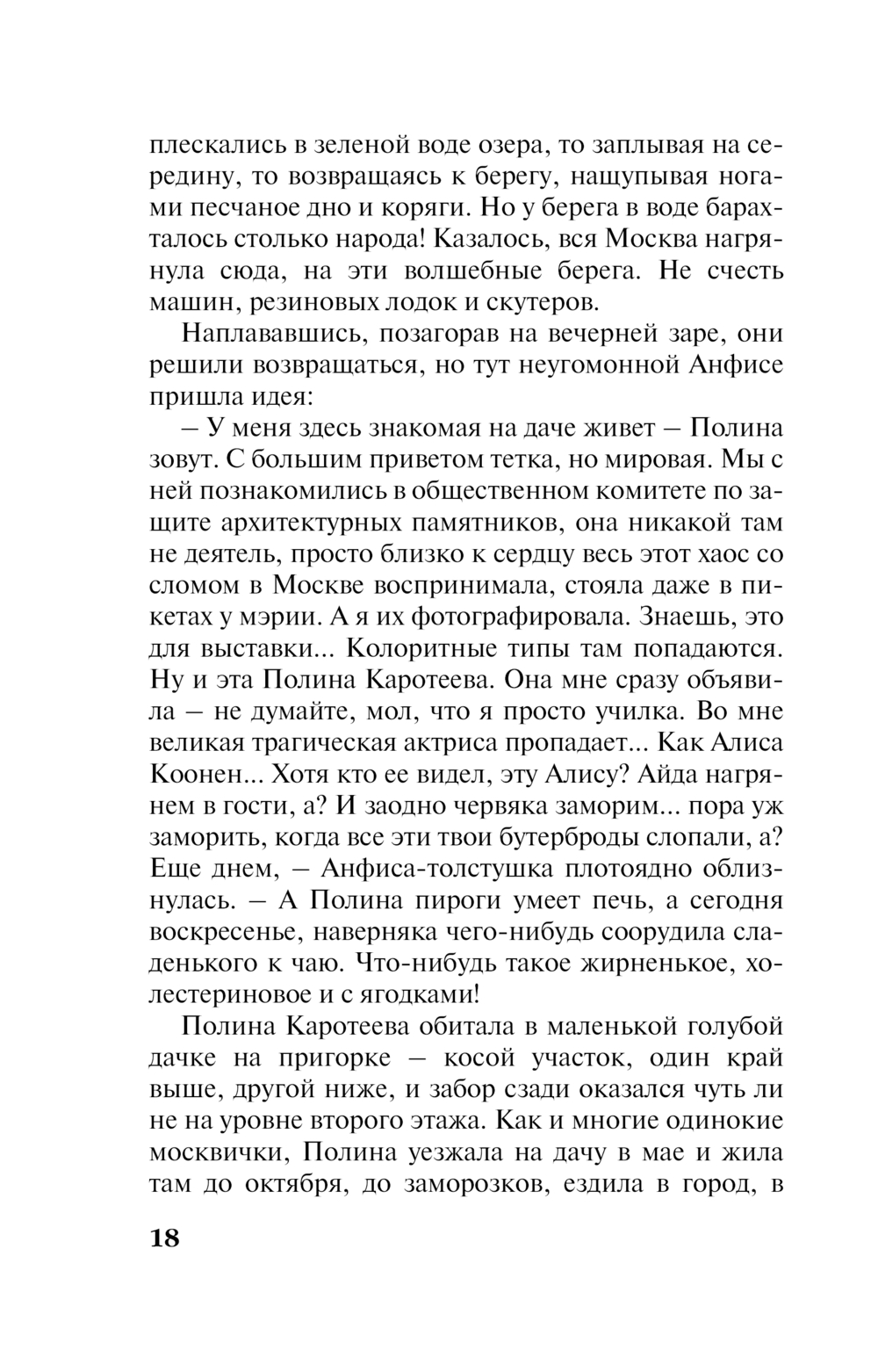 плескались в зеленой воде озера, то заплывая на середину, то возвращаясь к берегу, нащупывая ногами песчаное дно и коряги. Но у берега в воде барахталось столько народа! Казалось, вся Москва нагрянула сюда, на эти волшебные берега. Не счесть машин, резиновых лодок и скутеров.

Наплававшись, позагорав на вечерней заре, они решили возвращаться, но тут неугомонной Анфисе пришла идея:

– У меня здесь знакомая на даче живет – Полина зовут. С большим приветом тетка, но мировая. Мы с ней познакомились в общественном комитете по защите архитектурных памятников, она никакой там не деятель, просто близко к сердцу весь этот хаос со сломом в Москве воспринимала, стояла даже в пикетах у мэрии. А я их фотографировала. Знаешь, это для выставки... Колоритные типы там попадаются. Ну и эта Полина Каротеева. Она мне сразу объявила – не думайте, мол, что я просто училка. Во мне великая трагическая актриса пропадает... Как Алиса Коонен... Хотя кто ее видел, эту Алису? Айда нагрянем в гости, а? И заодно червяка заморим... пора уж заморить, когда все эти твои бутерброды слопали, а? Еще днем, – Анфиса-толстушка плотоядно облизнулась. – А Полина пироги умеет печь, а сегодня воскресенье, наверняка чего-нибудь соорудила сладенького к чаю. Что-нибудь такое жирненькое, холестериновое и с ягодками!

Полина Каротеева обитала в маленькой голубой дачке на пригорке – косой участок, один край выше, другой ниже, и забор сзади оказался чуть ли не на уровне второго этажа. Как и многие одинокие москвички, Полина уезжала на дачу в мае и жила там до октября, до заморозков, ездила в город, в

18